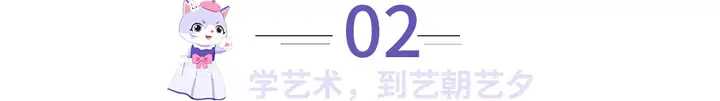 02

学艺术，到艺朝艺夕